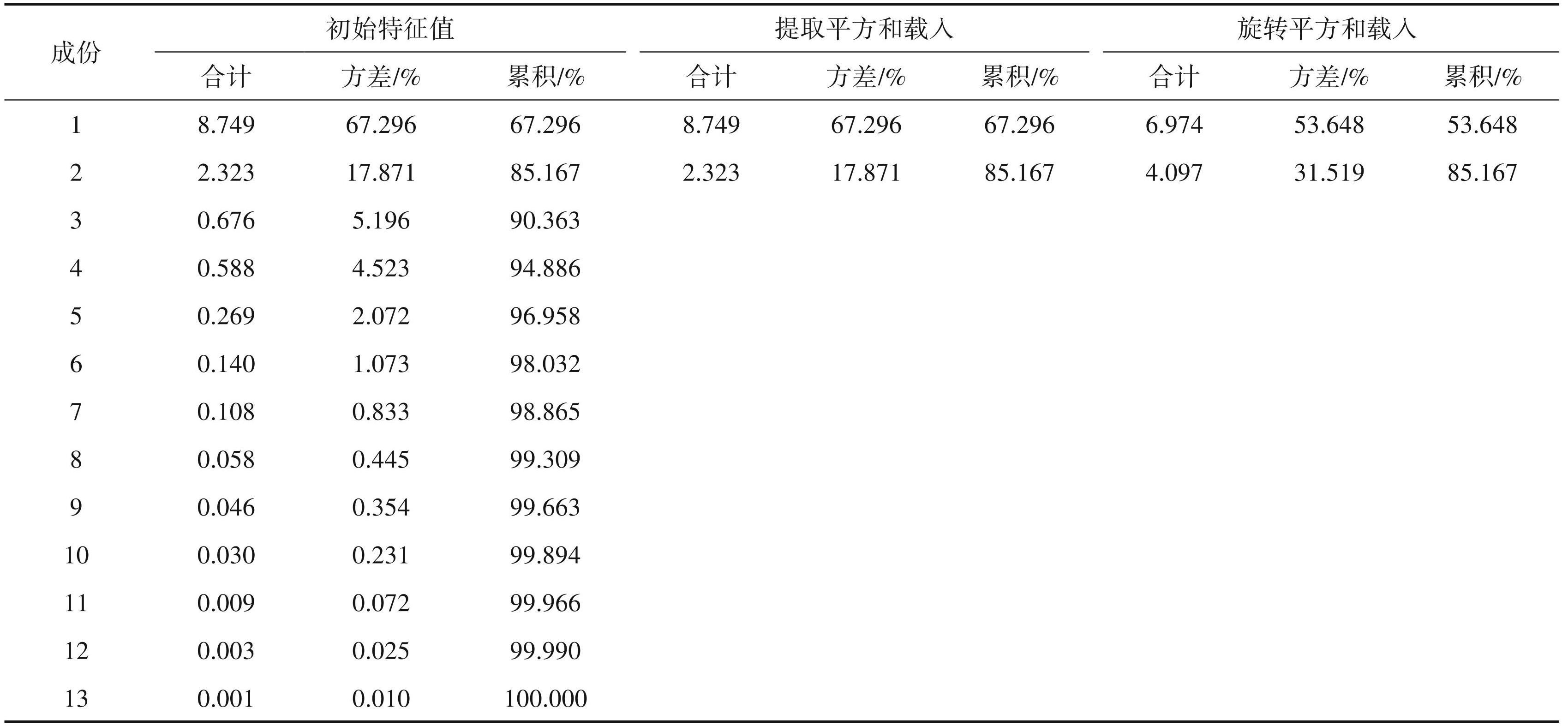 | 成份 | 初始特征值 | | | 提取平方和载入 | | | 旋转平方和载入 | | |
|---|---|---|---|---|---|---|---|---|---|
| | 合计 | 方差/% | 累积/% | 合计 | 方差/% | 累积/% | 合计 | 方差/% | 累积/% |
| 1 | 8.749 | 67.296 | 67.296 | 8.749 | 67.296 | 67.296 | 6.974 | 53.648 | 53.648 |
| 2 | 2.323 | 17.871 | 85.167 | 2.323 | 17.871 | 85.167 | 4.097 | 31.519 | 85.167 |
| 3 | 0.676 | 5.196 | 90.363 | | | | | | |
| 4 | 0.588 | 4.523 | 94.886 | | | | | | |
| 5 | 0.269 | 2.072 | 96.958 | | | | | | |
| 6 | 0.140 | 1.073 | 98.032 | | | | | | |
| 7 | 0.108 | 0.833 | 98.865 | | | | | | |
| 8 | 0.058 | 0.445 | 99.309 | | | | | | |
| 9 | 0.046 | 0.354 | 99.663 | | | | | | |
| 10 | 0.030 | 0.231 | 99.894 | | | | | | |
| 11 | 0.009 | 0.072 | 99.966 | | | | | | |
| 12 | 0.003 | 0.025 | 99.990 | | | | | | |
| 13 | 0.001 | 0.010 | 100.000 | | | | | | |